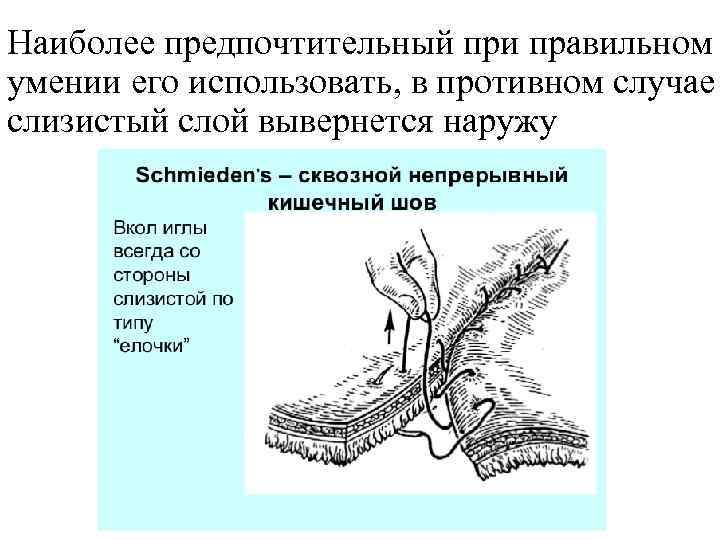 Наиболее предпочтительный при правильном умении его использовать, в противном случае слизистый слой вывернется наружу

Schmieden's – сквозной непрерывный кишечный шов

Вкол иглы всегда со стороны слизистой по типу "елочки"